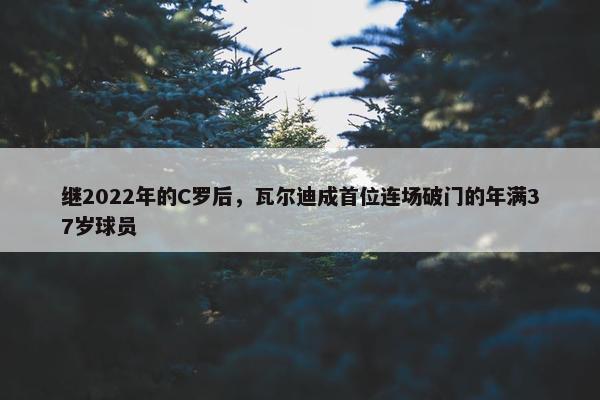 继2022年的C罗后，瓦尔迪成首位连场破门的年满37岁球员